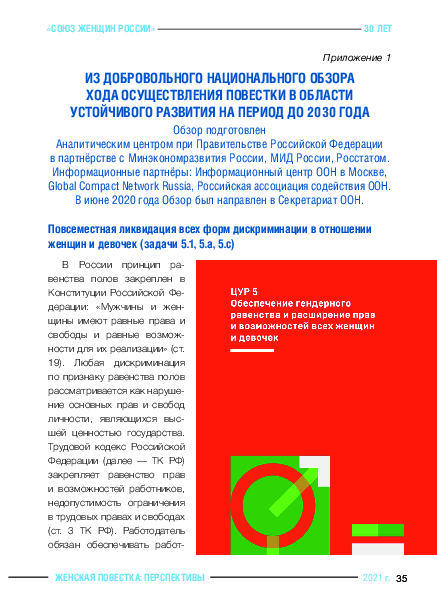 «СОЮЗ ЖЕНЩИН РОССИИ» 30 ЛЕТ

Приложение 1

ИЗ ДОБРОВОЛЬНОГО НАЦИОНАЛЬНОГО ОБЗОРА ХОДА ОСУЩЕСТВЛЕНИЯ ПОВЕСТКИ В ОБЛАСТИ УСТОЙЧИВОГО РАЗВИТИЯ НА ПЕРИОД ДО 2030 ГОДА

Обзор подготовлен
Аналитическим центром при Правительстве Российской Федерации
в партнёрстве с Минэкономразвития России, МИД России, Росстатом.
Информационные партнёры: Информационный центр ООН в Москве, Global Compact Network Russia, Российская ассоциация содействия ООН.
В июне 2020 года Обзор был направлен в Секретариат ООН.

Повсеместная ликвидация всех форм дискриминации в отношении женщин и девочек (задачи 5.1, 5.a, 5.c)

В России принцип равенства полов закреплен в Конституции Российской Федерации: «Мужчины и женщины имеют равные права и свободы и равные возможности для их реализации» (ст. 19). Любая дискриминация по признаку равенства полов рассматривается как нарушение основных прав и свобод личности, являющихся высшей ценностью государства. Трудовой кодекс Российской Федерации (далее — ТК РФ) закрепляет равенство прав и возможностей работников, недопустимость ограничения в трудовых правах и свободах (ст. 3 ТК РФ). Работодатель обязан обеспечивать работ-

ЦУР 5
Обеспечение гендерного равенства и расширение прав и возможностей всех женщин и девочек

ЖЕНСКАЯ ПОВЕСТКА: ПЕРСПЕКТИВЫ 2021 г. 35